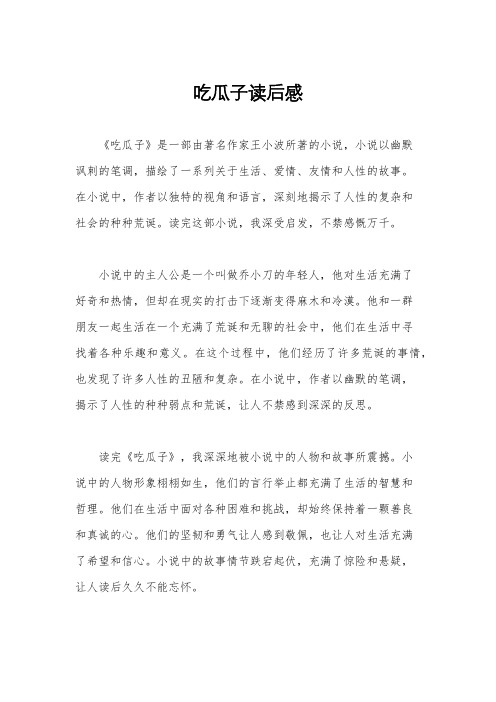 吃瓜子读后感

《吃瓜子》是一部由著名作家王小波所著的小说，小说以幽默讽刺的笔调，描绘了一系列关于生活、爱情、友情和人性的故事。在小说中，作者以独特的视角和语言，深刻地揭示了人性的复杂和社会的种种荒诞。读完这部小说，我深受启发，不禁感慨万千。

小说中的主人公是一个叫做乔小刀的年轻人，他对生活充满了好奇和热情，但却在现实的打击下逐渐变得麻木和冷漠。他和一群朋友一起生活在一个充满了荒诞和无聊的社会中，他们在生活中寻找着各种乐趣和意义。在这个过程中，他们经历了许多荒诞的事情，也发现了许多人性的丑陋和复杂。在小说中，作者以幽默的笔调，揭示了人性的种种弱点和荒诞，让人不禁感到深深的反思。

读完《吃瓜子》，我深深地被小说中的人物和故事所震撼。小说中的人物形象栩栩如生，他们的言行举止都充满了生活的智慧和哲理。他们在生活中面对各种困难和挑战，却始终保持着一颗善良和真诚的心。他们的坚韧和勇气让人感到敬佩，也让人对生活充满了希望和信心。小说中的故事情节跌宕起伏，充满了惊险和悬疑，让人读后久久不能忘怀。